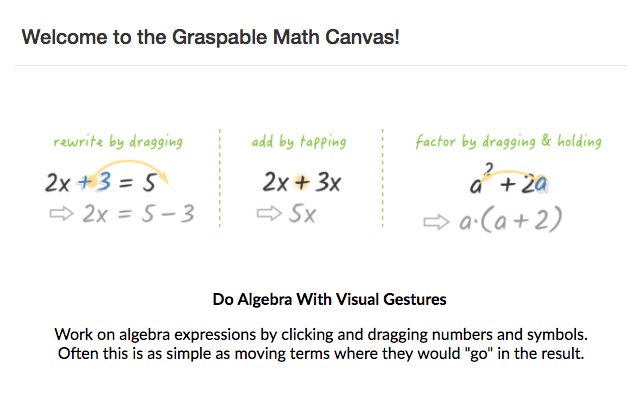 Welcome to the Graspable Math Canvas!

rewrite by dragging

$2x + 3 = 5$

$\Rightarrow 2x = 5 - 3$

add by tapping

$2x + 3x$

$\Rightarrow 5x$

factor by dragging & holding

$a^2 + 2a$

$\Rightarrow a \cdot (a + 2)$

Do Algebra With Visual Gestures

Work on algebra expressions by clicking and dragging numbers and symbols. Often this is as simple as moving terms where they would "go" in the result.